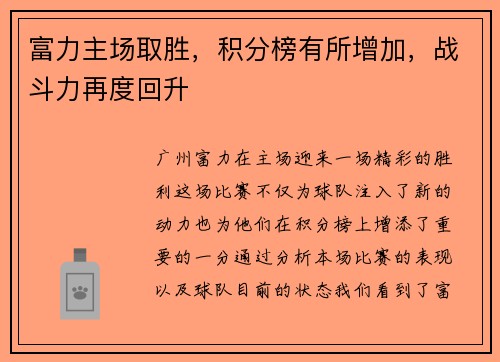 富力主场取胜，积分榜有所增加，战斗力再度回升

广州富力在主场迎来一场精彩的胜利这场比赛不仅为球队注入了新的动力也为他们在积分榜上增添了重要的一分通过分析本场比赛的表现以及球队目前的状态我们看到了富